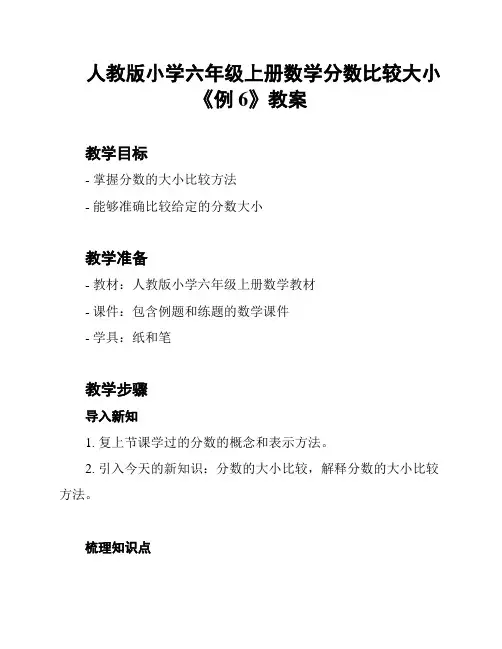 人教版小学六年级上册数学分数比较大小《例 6》教案

教学目标

- 掌握分数的大小比较方法

- 能够准确比较给定的分数大小

教学准备

- 教材：人教版小学六年级上册数学教材

- 课件：包含例题和练题的数学课件

- 学具：纸和笔

教学步骤

导入新知

1. 复上节课学过的分数的概念和表示方法。

2. 引入今天的新知识：分数的大小比较，解释分数的大小比较方法。

梳理知识点